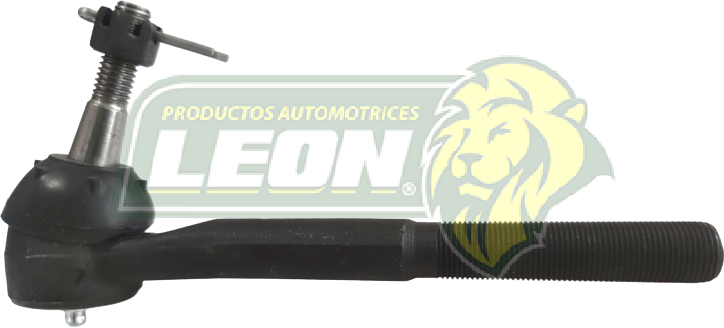 PRODUCTOS AUTOMOTRICES
LEON®